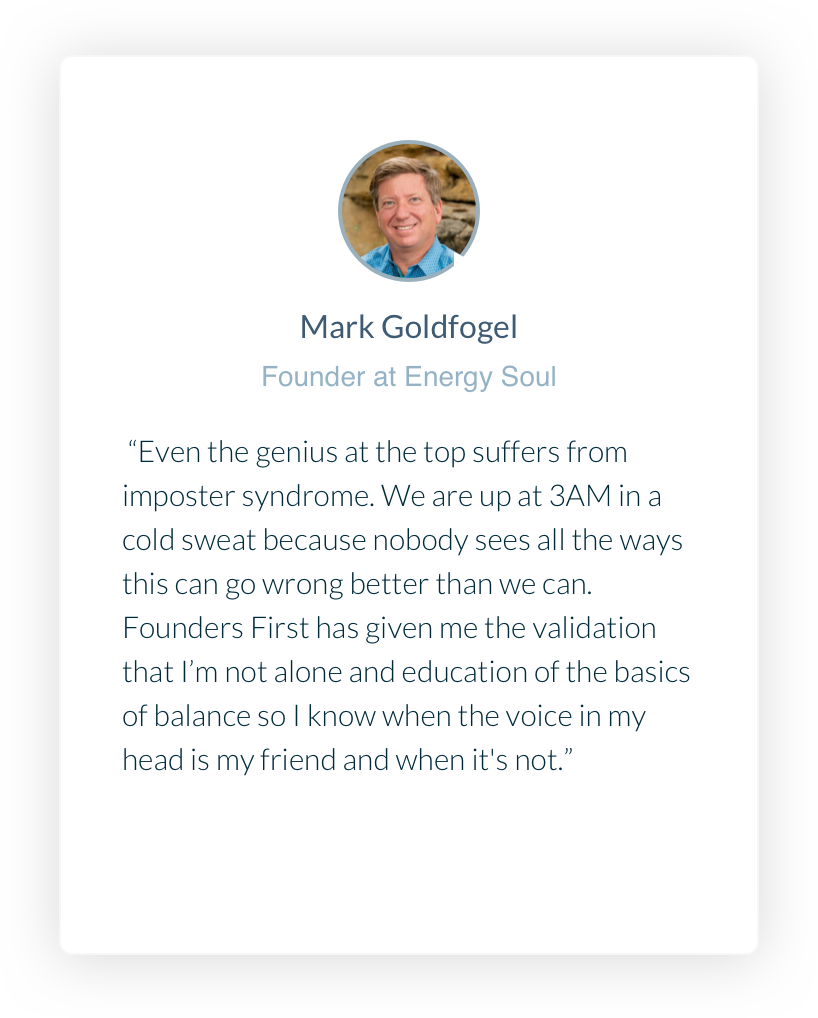 Mark Goldfogel

Founder at Energy Soul

"Even the genius at the top suffers from imposter syndrome. We are up at 3AM in a cold sweat because nobody sees all the ways this can go wrong better than we can. Founders First has given me the validation that I'm not alone and education of the basics of balance so I know when the voice in my head is my friend and when it's not."